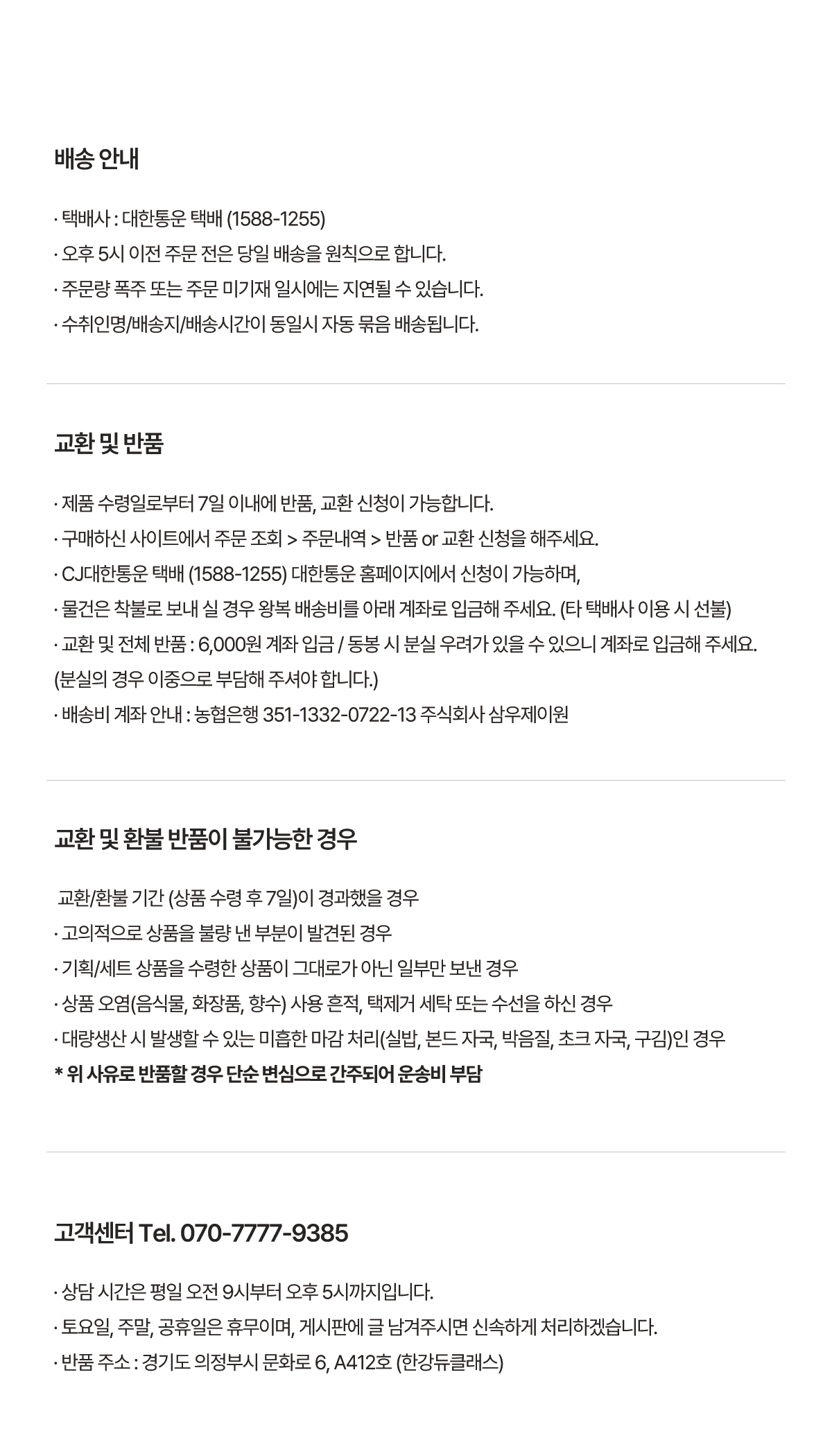 배송 안내

· 택배사 : 대한통운 택배 (1588-1255)
· 오후 5시 이전 주문 전은 당일 배송을 원칙으로 합니다.
· 주문량 폭주 또는 주문 미기재 일시에는 지연될 수 있습니다.
· 수취인명/배송지/배송시간이 동일시 자동 묶음 배송됩니다.

교환 및 반품

· 제품 수령일로부터 7일 이내에 반품, 교환 신청이 가능합니다.
· 구매하신 사이트에서 주문 조회 > 주문내역 > 반품 or 교환 신청을 해주세요.
· CJ대한통운 택배 (1588-1255) 대한통운 홈페이지에서 신청이 가능하며,
· 물건은 착불로 보내 실 경우 왕복 배송비를 아래 계좌로 입금해 주세요. (타 택배사 이용 시 선불)
· 교환 및 전체 반품 : 6,000원 계좌 입금 / 동봉 시 분실 우려가 있을 수 있으니 계좌로 입금해 주세요. (분실의 경우 이중으로 부담해 주셔야 합니다.)
· 배송비 계좌 안내 : 농협은행 351-1332-0722-13 주식회사 삼우제이원

교환 및 환불 반품이 불가능한 경우

교환/환불 기간 (상품 수령 후 7일)이 경과했을 경우
· 고의적으로 상품을 불량 낸 부분이 발견된 경우
· 기획/세트 상품을 수령한 상품이 그대로가 아닌 일부만 보낸 경우
· 상품 오염(음식물, 화장품, 향수) 사용 흔적, 택제거 세탁 또는 수선을 하신 경우
· 대량생산 시 발생할 수 있는 미흡한 마감 처리(실밥, 본드 자국, 박음질, 초크 자국, 구김)인 경우
* 위 사유로 반품할 경우 단순 변심으로 간주되어 운송비 부담

고객센터 Tel. 070-7777-9385

· 상담 시간은 평일 오전 9시부터 오후 5시까지입니다.
· 토요일, 주말, 공휴일은 휴무이며, 게시판에 글 남겨주시면 신속하게 처리하겠습니다.
· 반품 주소 : 경기도 의정부시 문화로 6, A412호 (한강듀클래스)